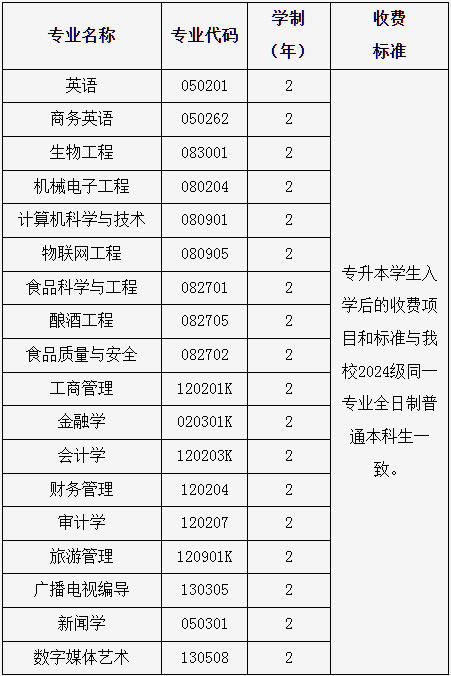 | 专业名称 | 专业代码 | 学制（年） | 收费标准 |
|---|---|---|---|
| 英语 | 050201 | 2 | 专升本学生入学后的收费项目和标准与我校2024级同一专业全日制普通本科生一致。 |
| 商务英语 | 050262 | 2 | |
| 生物工程 | 083001 | 2 | |
| 机械电子工程 | 080204 | 2 | |
| 计算机科学与技术 | 080901 | 2 | |
| 物联网工程 | 080905 | 2 | |
| 食品科学与工程 | 082701 | 2 | |
| 酿酒工程 | 082705 | 2 | |
| 食品质量与安全 | 082702 | 2 | |
| 工商管理 | 120201K | 2 | |
| 金融学 | 020301K | 2 | |
| 会计学 | 120203K | 2 | |
| 财务管理 | 120204 | 2 | |
| 审计学 | 120207 | 2 | |
| 旅游管理 | 120901K | 2 | |
| 广播电视编导 | 130305 | 2 | |
| 新闻学 | 050301 | 2 | |
| 数字媒体艺术 | 130508 | 2 | |